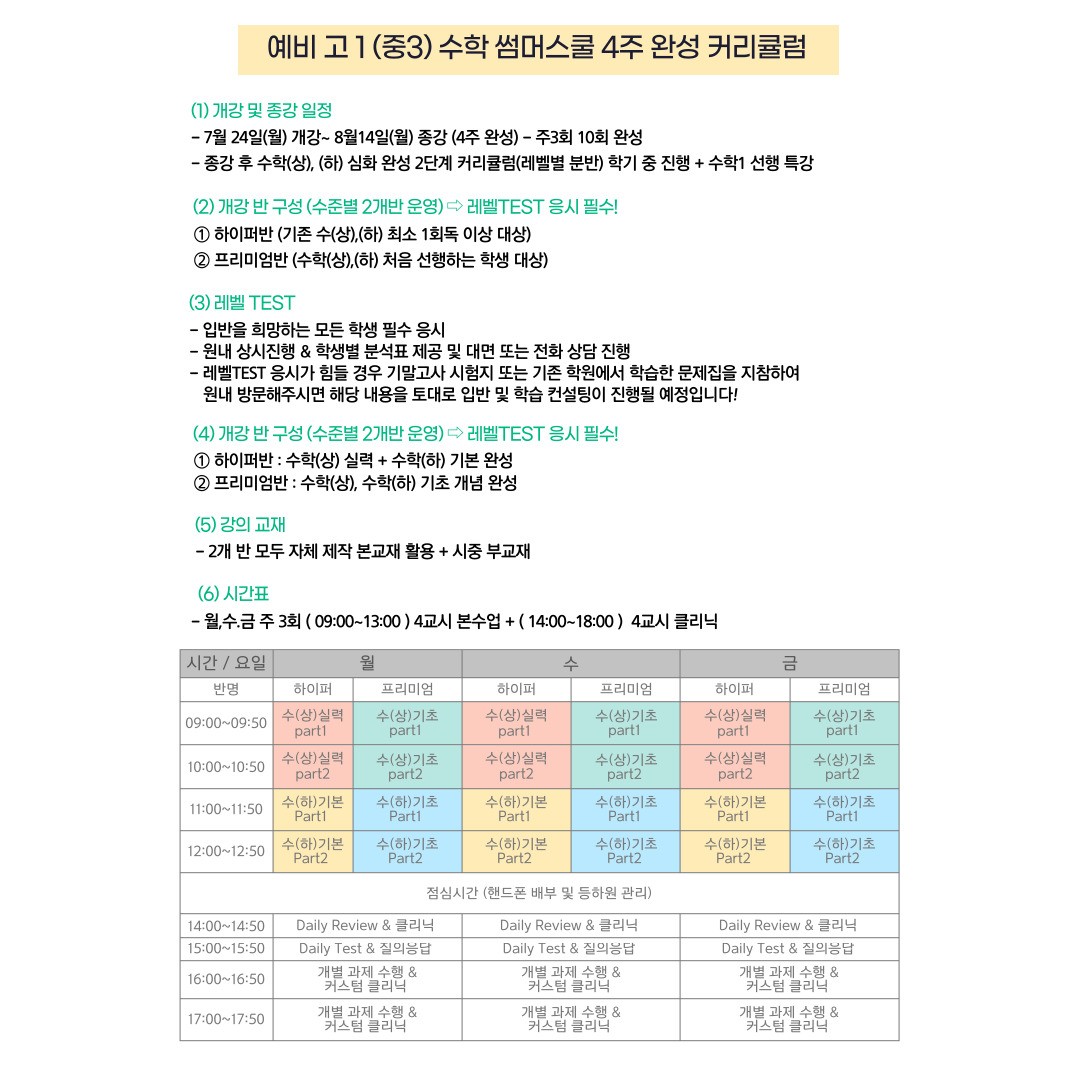 예비 고1 (중3) 수학 썸머스쿨 4주 완성 커리큘럼

(1) 개강 및 종강 일정

- 7월 24일(월) 개강~ 8월14일(월) 종강 (4주 완성) - 주3회 10회 완성
- 종강 후 수학(상), (하) 심화 완성 2단계 커리큘럼(레벨별 분반) 학기 중 진행 + 수학1 선행 특강

(2) 개강 반 구성 (수준별 2개반 운영) ⇨ 레벨TEST 응시 필수!

① 하이퍼반 (기존 수(상),(하) 최소 1회독 이상 대상)
② 프리미엄반 (수학(상),(하) 처음 선행하는 학생 대상)

(3) 레벨 TEST

- 입반을 희망하는 모든 학생 필수 응시
- 원내 상시진행 & 학생별 분석표 제공 및 대면 또는 전화 상담 진행
- 레벨TEST 응시가 힘들 경우 기말고사 시험지 또는 기존 학원에서 학습한 문제집을 지참하여 원내 방문해주시면 해당 내용을 토대로 입반 및 학습 컨설팅이 진행될 예정입니다!

(4) 개강 반 구성 (수준별 2개반 운영) ⇨ 레벨TEST 응시 필수!

① 하이퍼반 : 수학(상) 실력 + 수학(하) 기본 완성
② 프리미엄반 : 수학(상), 수학(하) 기초 개념 완성

(5) 강의 교재

- 2개 반 모두 자체 제작 본교재 활용 + 시중 부교재

(6) 시간표

- 월,수.금 주 3회 ( 09:00~13:00 ) 4교시 본수업 + ( 14:00~18:00 ) 4교시 클리닉

| 시간 / 요일 | 월 | | 수 | | 금 | |
|---|---|---|---|---|---|---|
| 반명 | 하이퍼 | 프리미엄 | 하이퍼 | 프리미엄 | 하이퍼 | 프리미엄 |
| 09:00~09:50 | 수(상)실력 part1 | 수(상)기초 part1 | 수(상)실력 part1 | 수(상)기초 part1 | 수(상)실력 part1 | 수(상)기초 part1 |
| 10:00~10:50 | 수(상)실력 part2 | 수(상)기초 part2 | 수(상)실력 part2 | 수(상)기초 part2 | 수(상)실력 part2 | 수(상)기초 part2 |
| 11:00~11:50 | 수(하)기본 Part1 | 수(하)기초 Part1 | 수(하)기본 Part1 | 수(하)기초 Part1 | 수(하)기본 Part1 | 수(하)기초 Part1 |
| 12:00~12:50 | 수(하)기본 Part2 | 수(하)기초 Part2 | 수(하)기본 Part2 | 수(하)기초 Part2 | 수(하)기본 Part2 | 수(하)기초 Part2 |
| 점심시간 (핸드폰 배부 및 등하원 관리) | | | | | | |
| 14:00~14:50 | Daily Review & 클리닉 | | Daily Review & 클리닉 | | Daily Review & 클리닉 | |
| 15:00~15:50 | Daily Test & 질의응답 | | Daily Test & 질의응답 | | Daily Test & 질의응답 | |
| 16:00~16:50 | 개별 과제 수행 & 커스텀 클리닉 | | 개별 과제 수행 & 커스텀 클리닉 | | 개별 과제 수행 & 커스텀 클리닉 | |
| 17:00~17:50 | 개별 과제 수행 & 커스텀 클리닉 | | 개별 과제 수행 & 커스텀 클리닉 | | 개별 과제 수행 & 커스텀 클리닉 | |